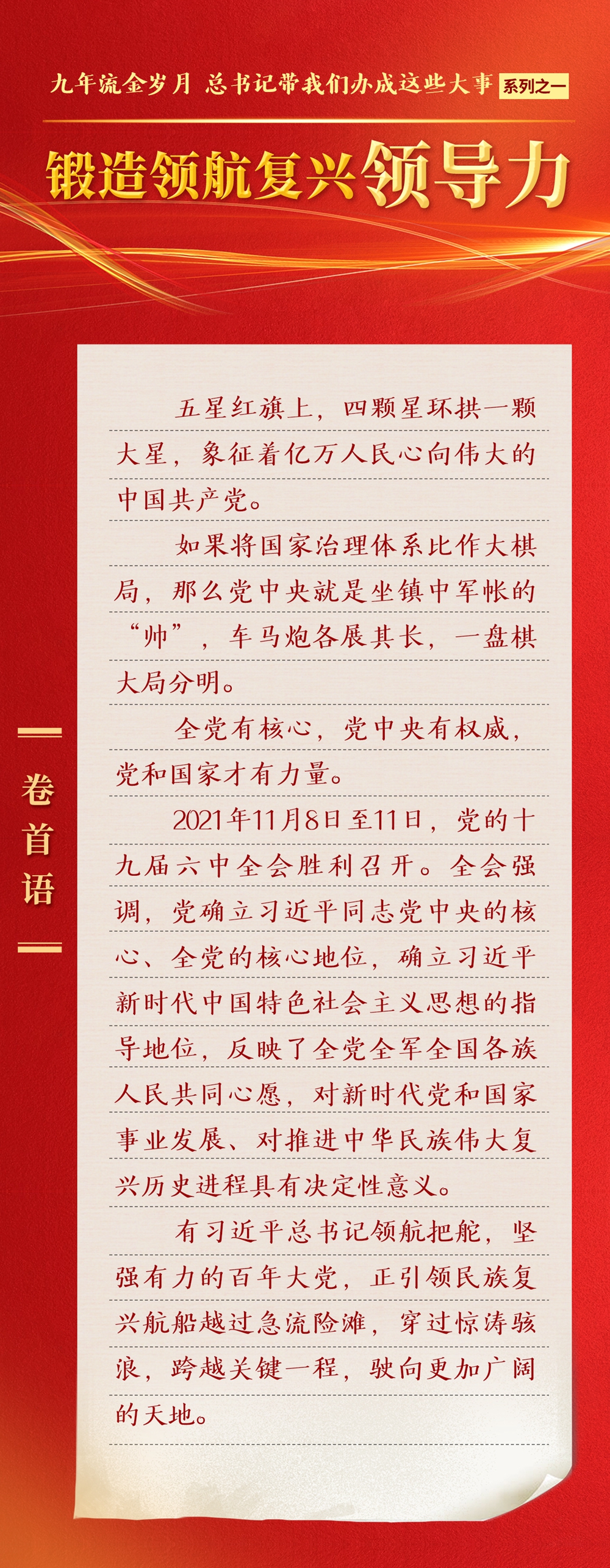 九年流金岁月 总书记带我们办成这些大事 系列之一

锻造领航复兴领导力

卷首语

五星红旗上，四颗星环拱一颗大星，象征着亿万人民心向伟大的中国共产党。

如果将国家治理体系比作大棋局，那么党中央就是坐镇中军帐的“帅”，车马炮各展其长，一盘棋大局分明。

全党有核心，党中央有权威，党和国家才有力量。

2021年11月8日至11日，党的十九届六中全会胜利召开。全会强调，党确立习近平同志党中央的核心、全党的核心地位，确立习近平新时代中国特色社会主义思想的指导地位，反映了全党全军全国各族人民共同心愿，对新时代党和国家事业发展、对推进中华民族伟大复兴历史进程具有决定性意义。

有习近平总书记领航把舵，坚强有力的百年大党，正引领民族复兴航船越过急流险滩，穿过惊涛骇浪，跨越关键一程，驶向更加广阔的天地。